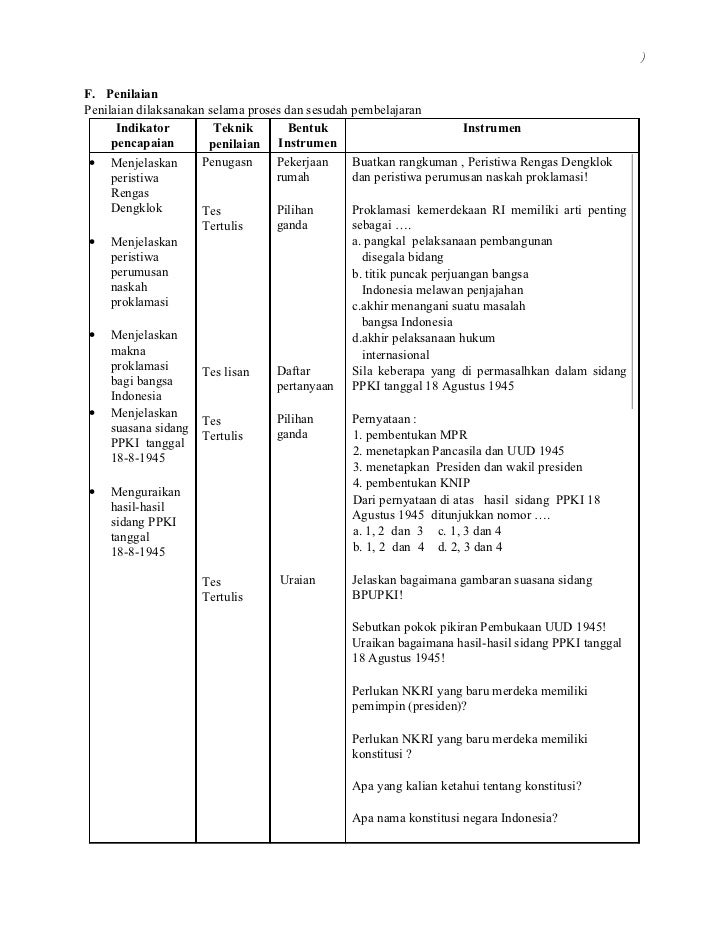 )

F. Penilaian
Penilaian dilaksanakan selama proses dan sesudah pembelajaran

| Indikator pencapaian | Teknik penilaian | Bentuk Instrumen | Instrumen |
|---|---|---|---|
| • Menjelaskan peristiwa Rengas Dengklok | Penugasn | Pekerjaan rumah | Buatkan rangkuman , Peristiwa Rengas Dengklok dan peristiwa perumusan naskah proklamasi! |
| • Menjelaskan peristiwa perumusan naskah proklamasi | Tes Tertulis | Pilihan ganda | Proklamasi kemerdekaan RI memiliki arti penting sebagai …. a. pangkal pelaksanaan pembangunan disegala bidang b. titik puncak perjuangan bangsa Indonesia melawan penjajahan c.akhir menangani suatu masalah bangsa Indonesia d.akhir pelaksanaan hukum internasional |
| • Menjelaskan makna proklamasi bagi bangsa Indonesia | Tes lisan | Daftar pertanyaan | Sila keberapa yang di permasalhkan dalam sidang PPKI tanggal 18 Agustus 1945 |
| • Menjelaskan suasana sidang PPKI tanggal 18-8-1945 • Menguraikan hasil-hasil sidang PPKI tanggal 18-8-1945 | Tes Tertulis | Pilihan ganda | Pernyataan : 1. pembentukan MPR 2. menetapkan Pancasila dan UUD 1945 3. menetapkan Presiden dan wakil presiden 4. pembentukan KNIP Dari pernyataan di atas hasil sidang PPKI 18 Agustus 1945 ditunjukkan nomor …. a. 1, 2 dan 3 c. 1, 3 dan 4 b. 1, 2 dan 4 d. 2, 3 dan 4 |
| | Tes Tertulis | Uraian | Jelaskan bagaimana gambaran suasana sidang BPUPKI! Sebutkan pokok pikiran Pembukaan UUD 1945! Uraikan bagaimana hasil-hasil sidang PPKI tanggal 18 Agustus 1945! Perlukan NKRI yang baru merdeka memiliki pemimpin (presiden)? Perlukan NKRI yang baru merdeka memiliki konstitusi ? Apa yang kalian ketahui tentang konstitusi? Apa nama konstitusi negara Indonesia? |